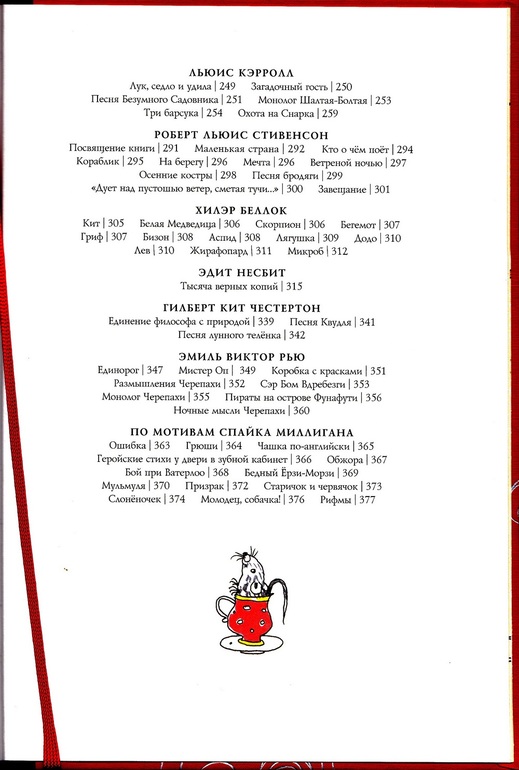 ЛЬЮИС КЭРРОЛЛ
Лук, седло и удила | 249 Загадочный гость | 250
Песня Безумного Садовника | 251 Монолог Шалтая-Болтая | 253
Три барсука | 254 Охота на Снарка | 259

РОБЕРТ ЛЬЮИС СТИВЕНСОН
Посвящение книги | 291 Маленькая страна | 292 Кто о чём поёт | 294
Кораблик | 295 На берегу | 296 Мечта | 296 Ветреной ночью | 297
Осенние костры | 298 Песня бродяги | 299
«Дует над пустошью ветер, сметая тучи...» | 300 Завещание | 301

ХИЛЭР БЕЛЛОК
Кит | 305 Белая Медведица | 306 Скорпион | 306 Бегемот | 307
Гриф | 307 Бизон | 308 Аспид | 308 Лягушка | 309 Додо | 310
Лев | 310 Жирафопард | 311 Микроб | 312

ЭДИТ НЕСБИТ
Тысяча верных копий | 315

ГИЛБЕРТ КИТ ЧЕСТЕРТОН
Единение философа с природой | 339 Песня Квудля | 341
Песня лунного телёнка | 342

ЭМИЛЬ ВИКТОР РЬЮ
Единорог | 347 Мистер Оп | 349 Коробка с красками | 351
Размышления Черепахи | 352 Сэр Бом Вдребезги | 353
Монолог Черепахи | 355 Пираты на острове Фунафути | 356
Ночные мысли Черепахи | 360

ПО МОТИВАМ СПАЙКА МИЛЛИГАНА
Ошибка | 363 Грюши | 364 Чашка по-английски | 365
Геройские стихи у двери в зубной кабинет | 366 Обжора | 367
Бой при Ватерлоо | 368 Бедный Ёрзи-Морзи | 369
Мульмуля | 370 Призрак | 372 Старичок и червячок | 373
Слонёночек | 374 Молодец, собачка! | 376 Рифмы | 377